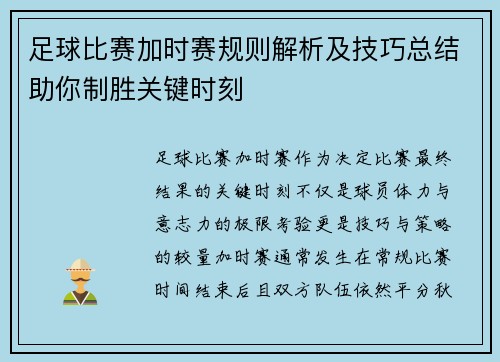 足球比赛加时赛规则解析及技巧总结助你制胜关键时刻

足球比赛加时赛作为决定比赛最终结果的关键时刻不仅是球员体力与意志力的极限考验更是技巧与策略的较量加时赛通常发生在常规比赛时间结束后且双方队伍依然平分秋